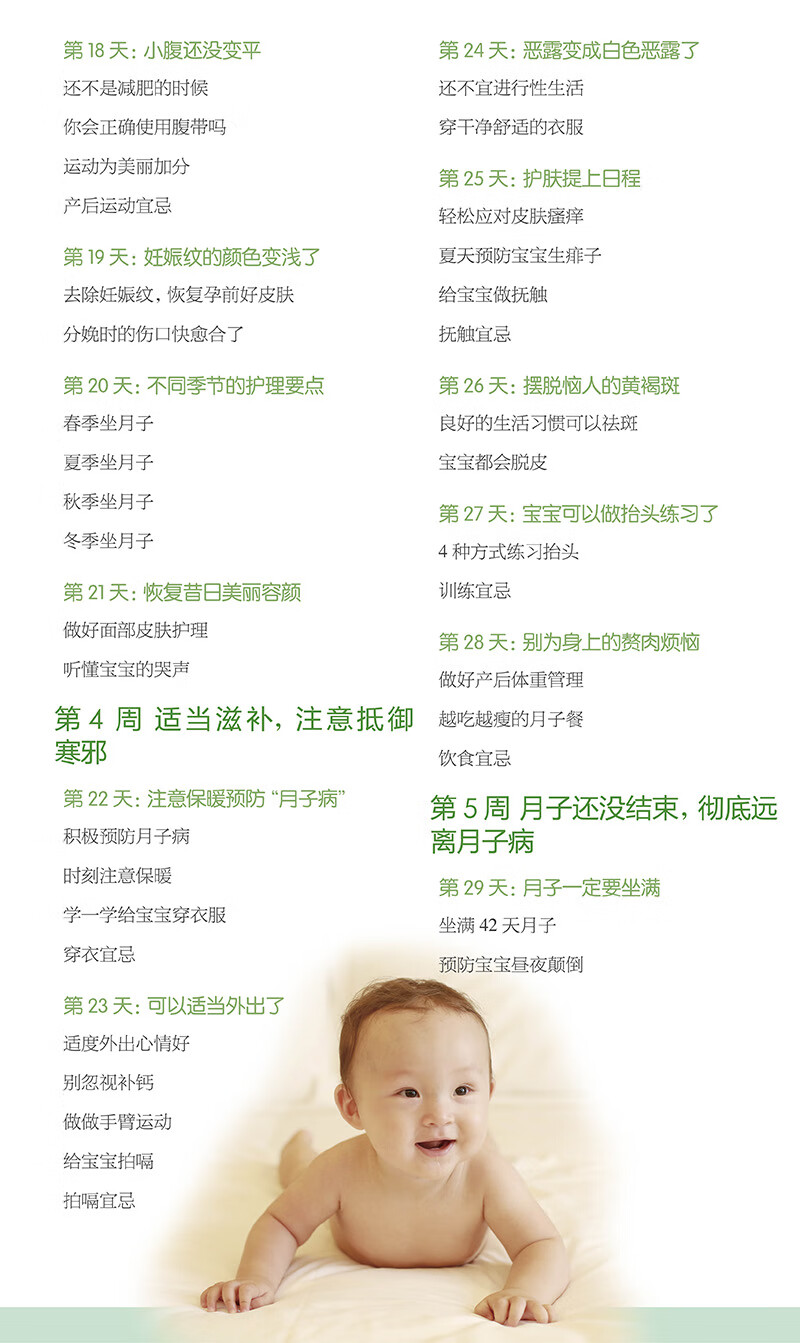 第 18 天：小腹还没变平

还不是减肥的时候

你会正确使用腹带吗

运动为美丽加分

产后运动宜忌

第 19 天：妊娠纹的颜色变浅了

去除妊娠纹，恢复孕前好皮肤

分娩时的伤口快愈合了

第 20 天：不同季节的护理要点

春季坐月子

夏季坐月子

秋季坐月子

冬季坐月子

第 21 天：恢复昔日美丽容颜

做好面部皮肤护理

听懂宝宝的哭声

第 4 周 适当滋补，注意抵御寒邪

第 22 天：注意保暖预防 “月子病”

积极预防月子病

时刻注意保暖

学一学给宝宝穿衣服

穿衣宜忌

第 23 天：可以适当外出了

适度外出心情好

别忽视补钙

做做手臂运动

给宝宝拍嗝

拍嗝宜忌

第 24 天：恶露变成白色恶露了

还不宜进行性生活

穿干净舒适的衣服

第 25 天：护肤提上日程

轻松应对皮肤瘙痒

夏天预防宝宝生痱子

给宝宝做抚触

抚触宜忌

第 26 天：摆脱恼人的黄褐斑

良好的生活习惯可以祛斑

宝宝都会脱皮

第 27 天：宝宝可以做抬头练习了

4 种方式练习抬头

训练宜忌

第 28 天：别为身上的赘肉烦恼

做好产后体重管理

越吃越瘦的月子餐

饮食宜忌

第 5 周 月子还没结束，彻底远离月子病

第 29 天：月子一定要坐满

坐满 42 天月子

预防宝宝昼夜颠倒